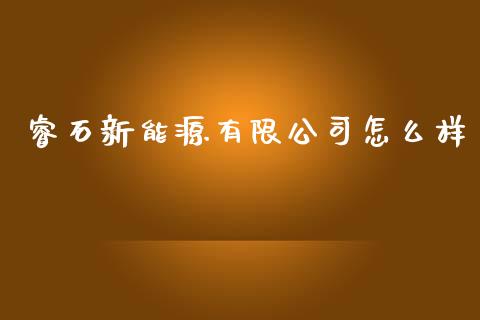 睿石新能源有限公司怎么样